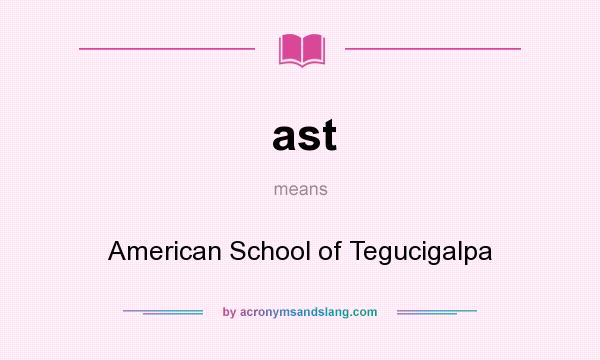 ast

means

American School of Tegucigalpa

by acronymsandslang.com